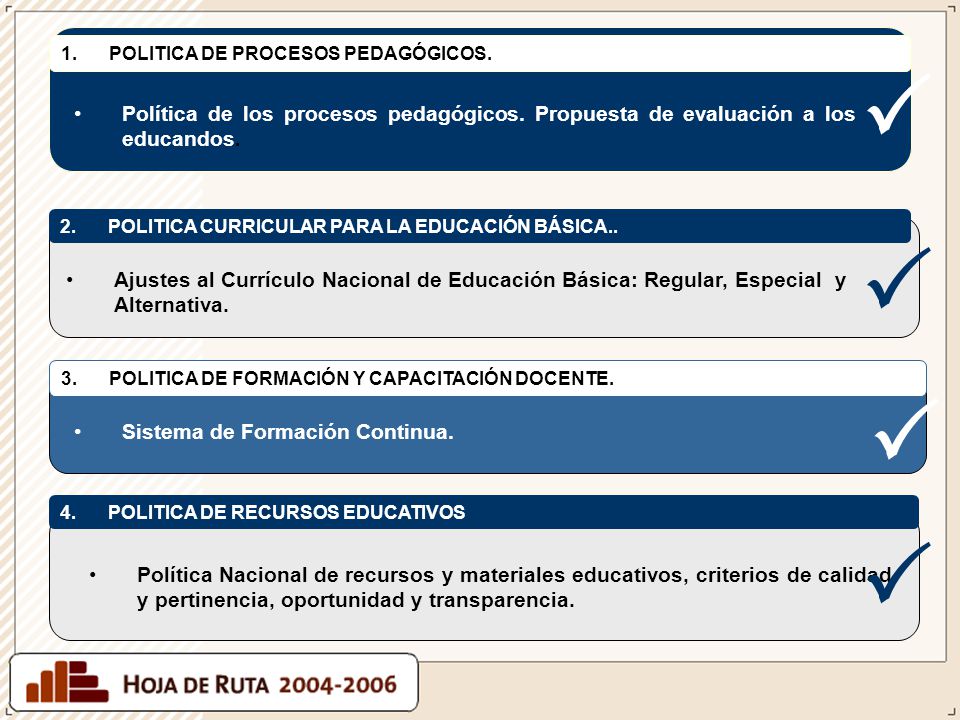 1. POLITICA DE PROCESOS PEDAGÓGICOS.

• Política de los procesos pedagógicos. Propuesta de evaluación a los educandos.

2. POLITICA CURRICULAR PARA LA EDUCACIÓN BÁSICA..

• Ajustes al Currículo Nacional de Educación Básica: Regular, Especial y Alternativa.

3. POLITICA DE FORMACIÓN Y CAPACITACIÓN DOCENTE.

• Sistema de Formación Continua.

4. POLITICA DE RECURSOS EDUCATIVOS

• Política Nacional de recursos y materiales educativos, criterios de calidad y pertinencia, oportunidad y transparencia.

HOJA DE RUTA 2004-2006